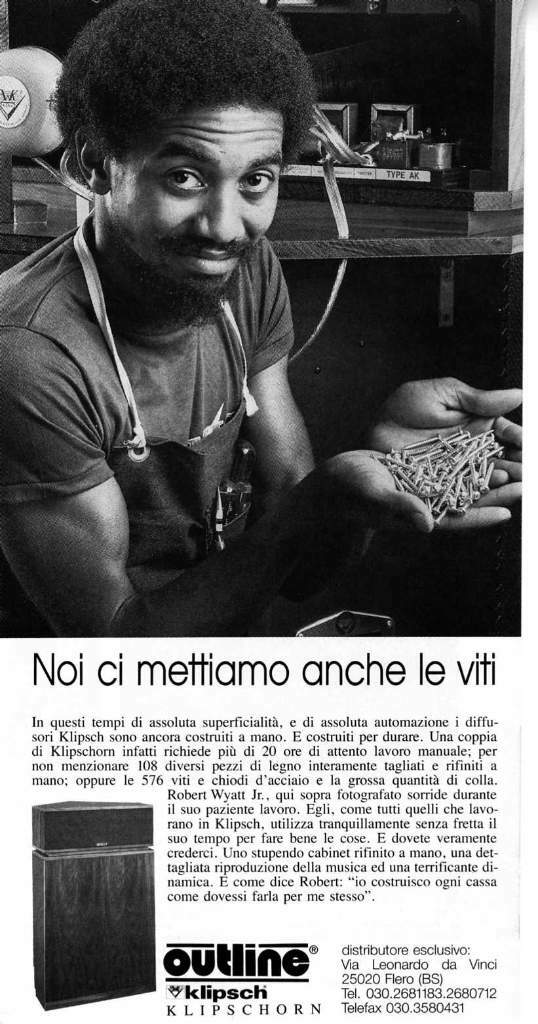 TYPE AK

Noi ci mettiamo anche le viti

In questi tempi di assoluta superficialità, e di assoluta automazione i diffusori Klipsch sono ancora costruiti a mano. E costruiti per durare. Una coppia di Klipschorn infatti richiede più di 20 ore di attento lavoro manuale; per non menzionare 108 diversi pezzi di legno interamente tagliati e rifiniti a mano; oppure le 576 viti e chiodi d'acciaio e la grossa quantità di colla. Robert Wyatt Jr., qui sopra fotografato sorride durante il suo paziente lavoro. Egli, come tutti quelli che lavorano in Klipsch, utilizza tranquillamente senza fretta il suo tempo per fare bene le cose. E dovete veramente crederci. Uno stupendo cabinet rifinito a mano, una dettagliata riproduzione della musica ed una terrificante dinamica. E come dice Robert: "io costruisco ogni cassa come dovessi farla per me stesso".

outline®
klipsch
KLIPSCHORN

distributore esclusivo:
Via Leonardo da Vinci
25020 Flero (BS)
Tel. 030.2681183.2680712
Telefax 030.3580431